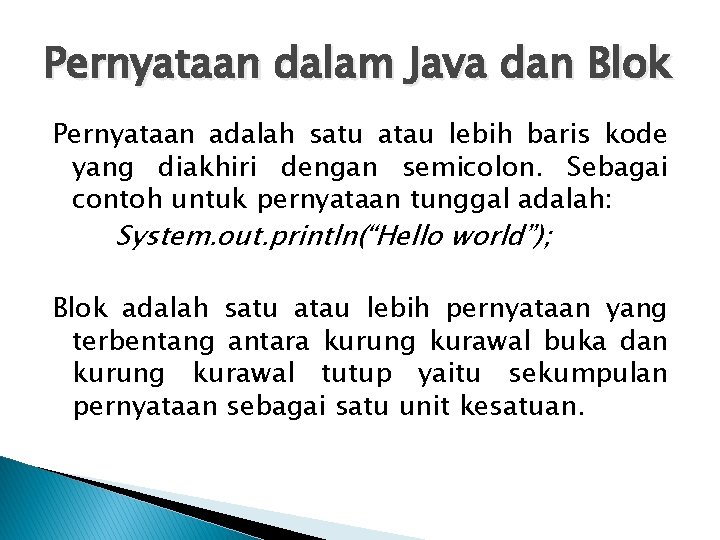 Pernyataan dalam Java dan Blok

Pernyataan adalah satu atau lebih baris kode yang diakhiri dengan semicolon. Sebagai contoh untuk pernyataan tunggal adalah:

System.out.println(“Hello world”);

Blok adalah satu atau lebih pernyataan yang terbentang antara kurung kurawal buka dan kurung kurawal tutup yaitu sekumpulan pernyataan sebagai satu unit kesatuan.